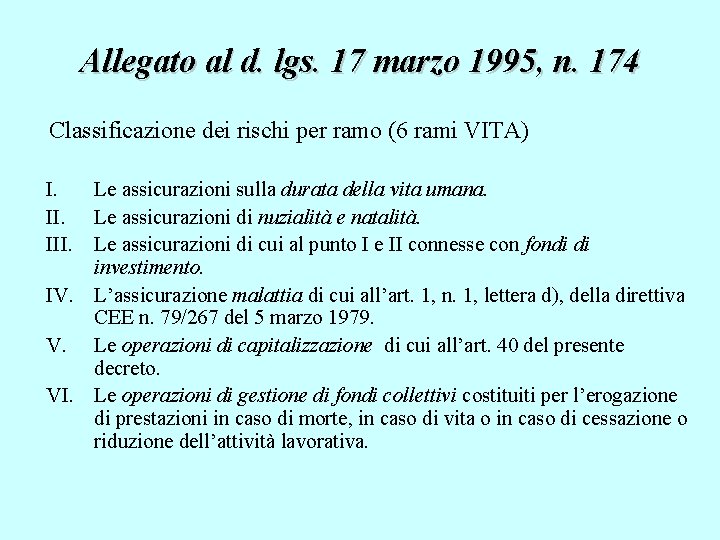 Allegato al d. lgs. 17 marzo 1995, n. 174

Classificazione dei rischi per ramo (6 rami VITA)

I. Le assicurazioni sulla durata della vita umana.

II. Le assicurazioni di nuzialità e natalità.

III. Le assicurazioni di cui al punto I e II connesse con fondi di investimento.

IV. L'assicurazione malattia di cui all'art. 1, n. 1, lettera d), della direttiva CEE n. 79/267 del 5 marzo 1979.

V. Le operazioni di capitalizzazione di cui all'art. 40 del presente decreto.

VI. Le operazioni di gestione di fondi collettivi costituiti per l'erogazione di prestazioni in caso di morte, in caso di vita o in caso di cessazione o riduzione dell'attività lavorativa.